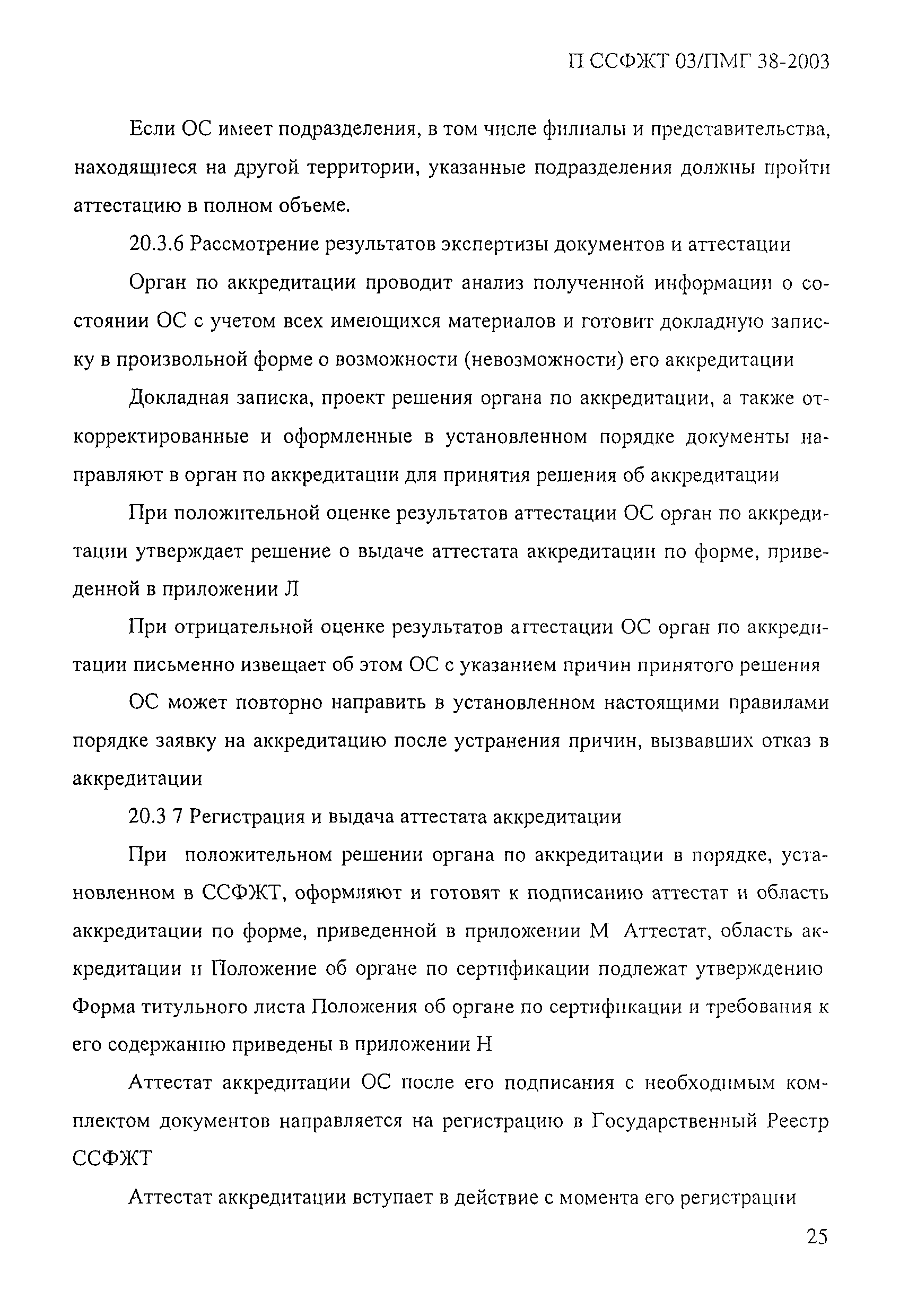 П ССФЖТ 03/ПМГ 38-2003

Если ОС имеет подразделения, в том числе филиалы и представительства, находящиеся на другой территории, указанные подразделения должны пройти аттестацию в полном объеме.

20.3.6 Рассмотрение результатов экспертизы документов и аттестации

Орган по аккредитации проводит анализ полученной информации о состоянии ОС с учетом всех имеющихся материалов и готовит докладную записку в произвольной форме о возможности (невозможности) его аккредитации

Докладная записка, проект решения органа по аккредитации, а также откорректированные и оформленные в установленном порядке документы направляют в орган по аккредитации для принятия решения об аккредитации

При положительной оценке результатов аттестации ОС орган по аккредитации утверждает решение о выдаче аттестата аккредитации по форме, приведенной в приложении Л

При отрицательной оценке результатов аттестации ОС орган по аккредитации письменно извещает об этом ОС с указанием причин принятого решения

ОС может повторно направить в установленном настоящими правилами порядке заявку на аккредитацию после устранения причин, вызвавших отказ в аккредитации

20.3 7 Регистрация и выдача аттестата аккредитации

При положительном решении органа по аккредитации в порядке, установленном в ССФЖТ, оформляют и готовят к подписанию аттестат и область аккредитации по форме, приведенной в приложении М Аттестат, область аккредитации и Положение об органе по сертификации подлежат утверждению Форма титульного листа Положения об органе по сертификации и требования к его содержанию приведены в приложении Н

Аттестат аккредитации ОС после его подписания с необходимым комплектом документов направляется на регистрацию в Государственный Реестр ССФЖТ

Аттестат аккредитации вступает в действие с момента его регистрации

25